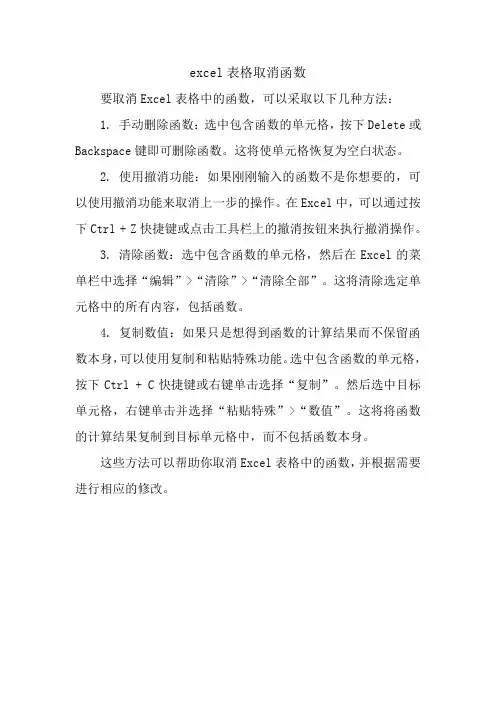 excel 表格取消函数

要取消 Excel 表格中的函数，可以采取以下几种方法：

1. 手动删除函数：选中包含函数的单元格，按下 Delete 或 Backspace 键即可删除函数。这将使单元格恢复为空白状态。

2. 使用撤消功能：如果刚刚输入的函数不是你想要的，可以使用撤消功能来取消上一步的操作。在 Excel 中，可以通过按下 Ctrl + Z 快捷键或点击工具栏上的撤消按钮来执行撤消操作。

3. 清除函数：选中包含函数的单元格，然后在 Excel 的菜单栏中选择“编辑”>“清除”>“清除全部”。这将清除选定单元格中的所有内容，包括函数。

4. 复制数值：如果只是想得到函数的计算结果而不保留函数本身，可以使用复制和粘贴特殊功能。选中包含函数的单元格，按下 Ctrl + C 快捷键或右键单击选择“复制”。然后选中目标单元格，右键单击并选择“粘贴特殊”>“数值”。这将将函数的计算结果复制到目标单元格中，而不包括函数本身。

这些方法可以帮助你取消 Excel 表格中的函数，并根据需要进行相应的修改。